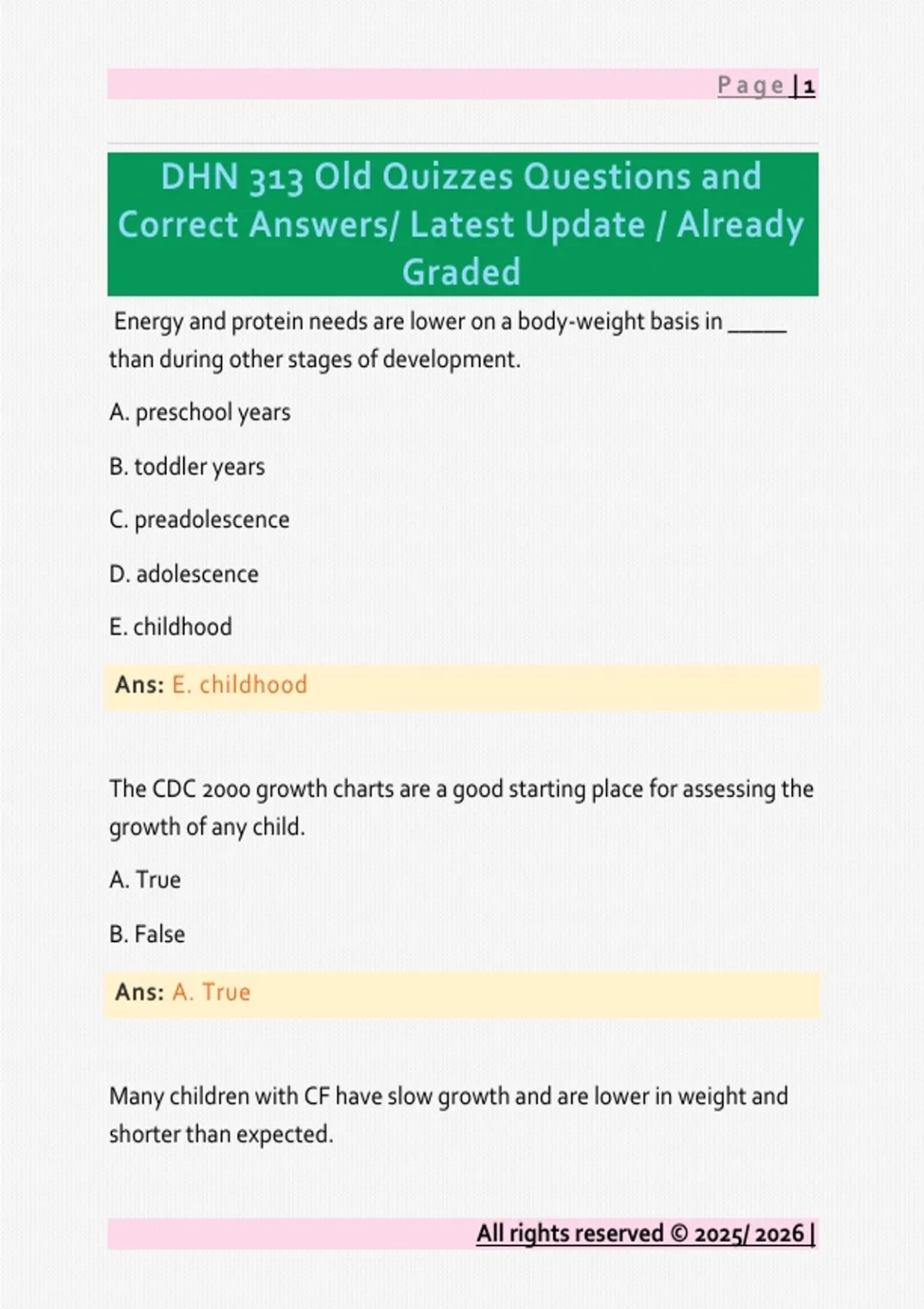 Page | 1

DHN 313 Old Quizzes Questions and Correct Answers/ Latest Update / Already Graded

Energy and protein needs are lower on a body-weight basis in ____ than during other stages of development.

A. preschool years

B. toddler years

C. preadolescence

D. adolescence

E. childhood

Ans: E. childhood

The CDC 2000 growth charts are a good starting place for assessing the growth of any child.

A. True

B. False

Ans: A. True

Many children with CF have slow growth and are lower in weight and shorter than expected.

All rights reserved © 2025/ 2026 |